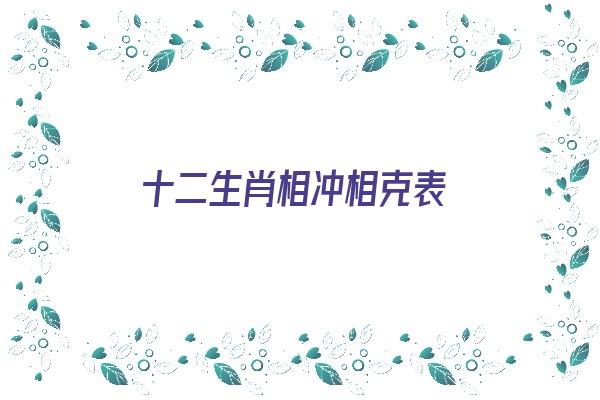 十二生肖相冲相克表